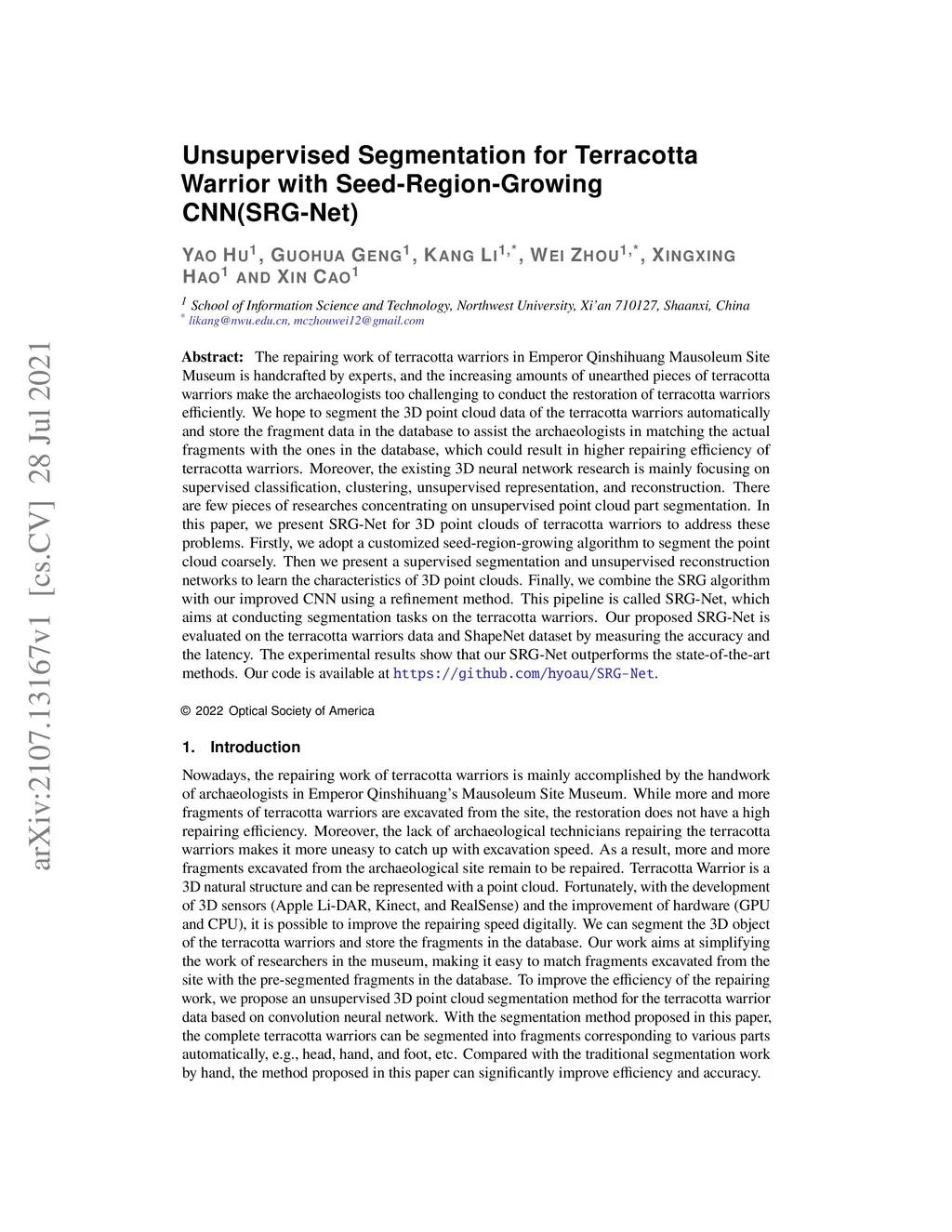 arXiv:2107.13167v1 [cs.CV] 28 Jul 2021

Unsupervised Segmentation for Terracotta Warrior with Seed-Region-Growing CNN(SRG-Net)

YAO HU$^1$, GUOHUA GENG$^1$, KANG LI$^{1,*}$, WEI ZHOU$^{1,*}$, XINGXING HAO$^1$ AND XIN CAO$^1$

$^1$ School of Information Science and Technology, Northwest University, Xi'an 710127, Shaanxi, China
$^*$ likang@nwu.edu.cn, mczhouwei12@gmail.com

Abstract: The repairing work of terracotta warriors in Emperor Qinshihuang Mausoleum Site Museum is handcrafted by experts, and the increasing amounts of unearthed pieces of terracotta warriors make the archaeologists too challenging to conduct the restoration of terracotta warriors efficiently. We hope to segment the 3D point cloud data of the terracotta warriors automatically and store the fragment data in the database to assist the archaeologists in matching the actual fragments with the ones in the database, which could result in higher repairing efficiency of terracotta warriors. Moreover, the existing 3D neural network research is mainly focusing on supervised classification, clustering, unsupervised representation, and reconstruction. There are few pieces of researches concentrating on unsupervised point cloud part segmentation. In this paper, we present SRG-Net for 3D point clouds of terracotta warriors to address these problems. Firstly, we adopt a customized seed-region-growing algorithm to segment the point cloud coarsely. Then we present a supervised segmentation and unsupervised reconstruction networks to learn the characteristics of 3D point clouds. Finally, we combine the SRG algorithm with our improved CNN using a refinement method. This pipeline is called SRG-Net, which aims at conducting segmentation tasks on the terracotta warriors. Our proposed SRG-Net is evaluated on the terracotta warriors data and ShapeNet dataset by measuring the accuracy and the latency. The experimental results show that our SRG-Net outperforms the state-of-the-art methods. Our code is available at https://github.com/hyoau/SRG-Net.

© 2022 Optical Society of America

1. Introduction

Nowadays, the repairing work of terracotta warriors is mainly accomplished by the handwork of archaeologists in Emperor Qinshihuang's Mausoleum Site Museum. While more and more fragments of terracotta warriors are excavated from the site, the restoration does not have a high repairing efficiency. Moreover, the lack of archaeological technicians repairing the terracotta warriors makes it more uneasy to catch up with excavation speed. As a result, more and more fragments excavated from the archaeological site remain to be repaired. Terracotta Warrior is a 3D natural structure and can be represented with a point cloud. Fortunately, with the development of 3D sensors (Apple Li-DAR, Kinect, and RealSense) and the improvement of hardware (GPU and CPU), it is possible to improve the repairing speed digitally. We can segment the 3D object of the terracotta warriors and store the fragments in the database. Our work aims at simplifying the work of researchers in the museum, making it easy to match fragments excavated from the site with the pre-segmented fragments in the database. To improve the efficiency of the repairing work, we propose an unsupervised 3D point cloud segmentation method for the terracotta warrior data based on convolution neural network. With the segmentation method proposed in this paper, the complete terracotta warriors can be segmented into fragments corresponding to various parts automatically, e.g., head, hand, and foot, etc. Compared with the traditional segmentation work by hand, the method proposed in this paper can significantly improve efficiency and accuracy.